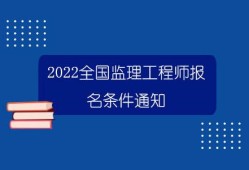 2022全国监理工程师报名条件通知